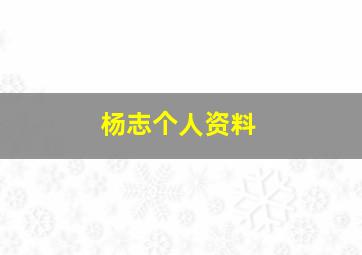 杨志个人资料